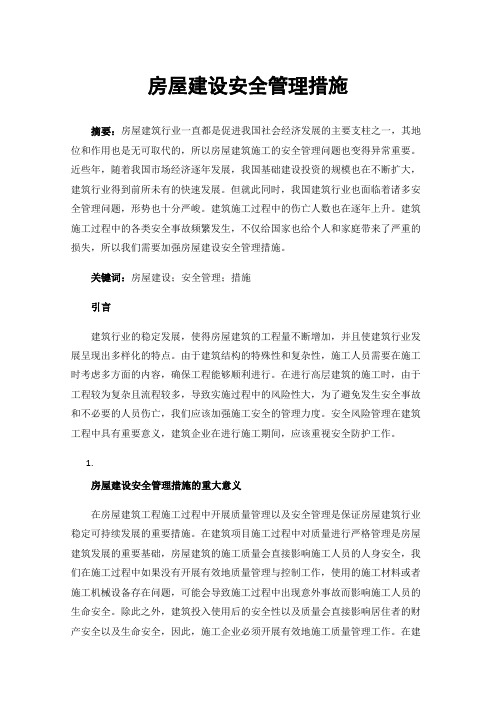 房屋建设安全管理措施

摘要：房屋建筑行业一直都是促进我国社会经济发展的主要支柱之一，其地位和作用也是无可取代的，所以房屋建筑施工的安全管理问题也变得异常重要。近些年，随着我国市场经济逐年发展，我国基础建设投资的规模也在不断扩大，建筑行业得到前所未有的快速发展。但就此同时，我国建筑行业也面临着诸多安全管理问题，形势也十分严峻。建筑施工过程中的伤亡人数也在逐年上升。建筑施工过程中的各类安全事故频繁发生，不仅给国家也给个人和家庭带来了严重的损失，所以我们需要加强房屋建设安全管理措施。

关键词：房屋建设；安全管理；措施

引言

建筑行业的稳定发展，使得房屋建筑的工程量不断增加，并且使建筑行业发展呈现出多样化的特点。由于建筑结构的特殊性和复杂性，施工人员需要在施工时考虑多方面的内容，确保工程能够顺利进行。在进行高层建筑的施工时，由于工程较为复杂且流程较多，导致实施过程中的风险性大，为了避免发生安全事故和不必要的人员伤亡，我们应该加强施工安全的管理力度。安全风险管理在建筑工程中具有重要意义，建筑企业在进行施工期间，应该重视安全防护工作。

1.

房屋建设安全管理措施的重大意义

在房屋建筑工程施工过程中开展质量管理以及安全管理是保证房屋建筑行业稳定可持续发展的重要措施。在建筑项目施工过程中对质量进行严格管理是房屋建筑发展的重要基础，房屋建筑的施工质量会直接影响施工人员的人身安全，我们在施工过程中如果没有开展有效地质量管理与控制工作，使用的施工材料或者施工机械设备存在问题，可能会导致施工过程中出现意外事故而影响施工人员的生命安全。除此之外，建筑投入使用后的安全性以及质量会直接影响居住者的财产安全以及生命安全，因此，施工企业必须开展有效地施工质量管理工作。在建